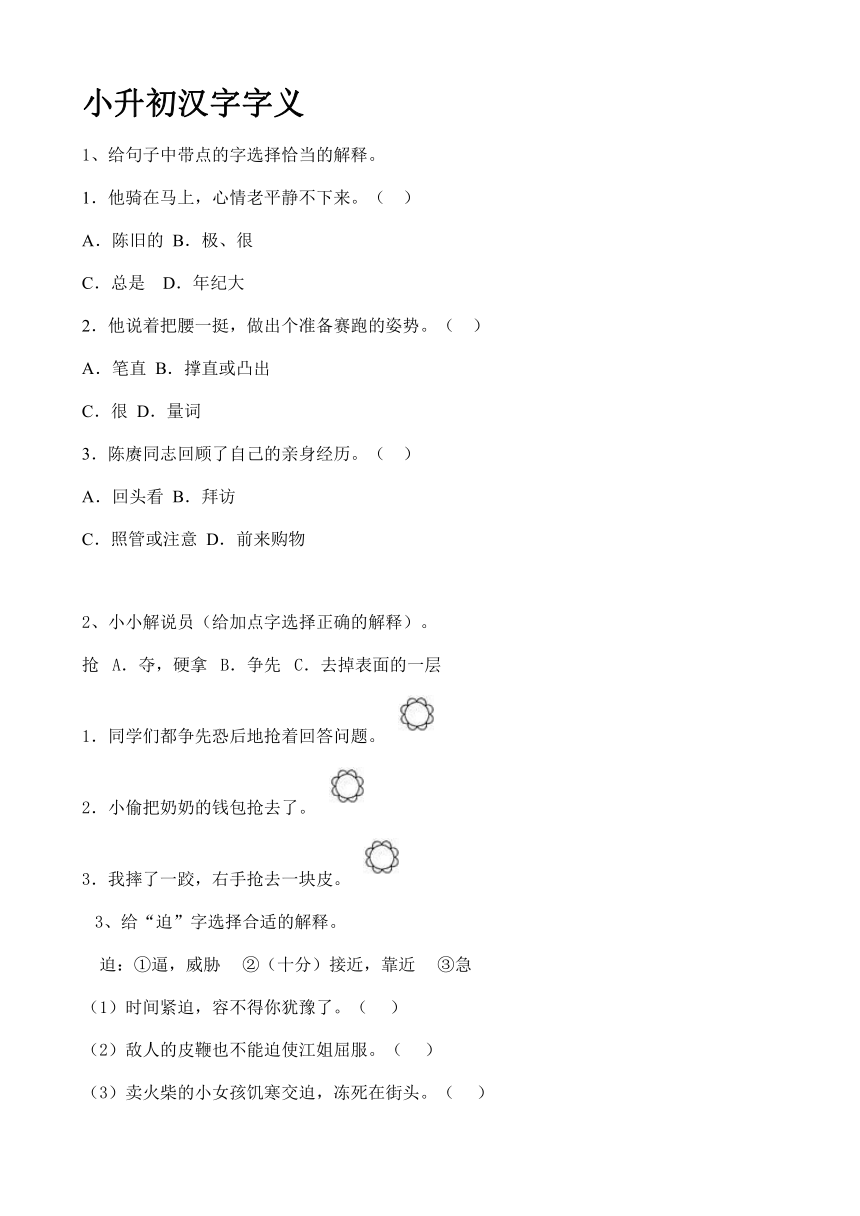 小升初汉字字义

1、给句子中带点的字选择恰当的解释。

1．他骑在马上，心情老平静不下来。（　）

A．陈旧的 B．极、很

C．总是　D．年纪大

2．他说着把腰一挺，做出个准备赛跑的姿势。（　）

A．笔直 B．撑直或凸出

C．很 D．量词

3．陈赓同志回顾了自己的亲身经历。（　）

A．回头看 B．拜访

C．照管或注意 D．前来购物

2、小小解说员（给加点字选择正确的解释）。

抢　A．夺，硬拿　B．争先　C．去掉表面的一层

1．同学们都争先恐后地抢着回答问题。

2．小偷把奶奶的钱包抢去了。

3．我摔了一跤，右手抢去一块皮。

3、给“迫”字选择合适的解释。

迫：①逼，威胁　②（十分）接近，靠近　③急

（1）时间紧迫，容不得你犹豫了。（　）

（2）敌人的皮鞭也不能迫使江姐屈服。（　）

（3）卖火柴的小女孩饥寒交迫，冻死在街头。（　）